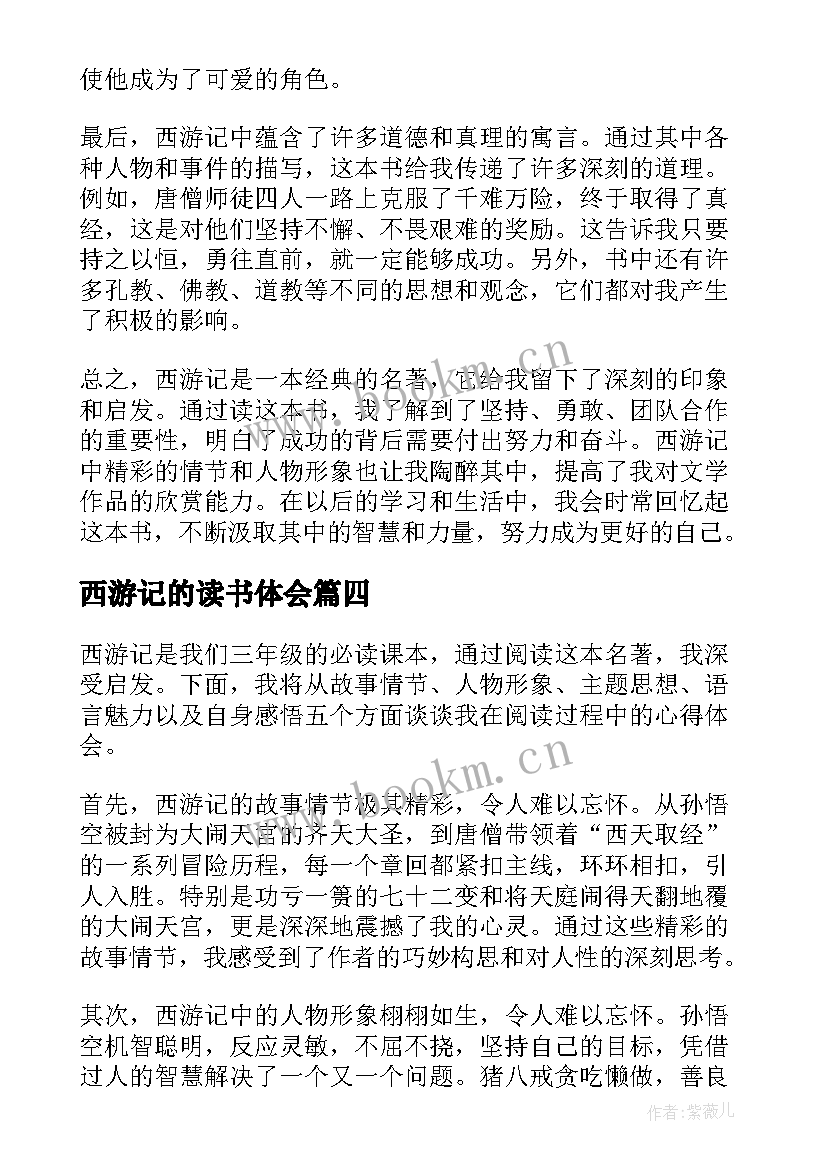 使他成为了可爱的角色。

最后，西游记中蕴含了许多道德和真理的寓言。通过其中各种人物和事件的描写，这本书给我传递了许多深刻的道理。例如，唐僧师徒四人一路上克服了千难万险，终于取得了真经，这是对他们坚持不懈、不畏艰难的奖励。这告诉我只要持之以恒，勇往直前，就一定能够成功。另外，书中还有许多孔教、佛教、道教等不同的思想和观念，它们都对我产生了积极的影响。

总之，西游记是一本经典的名著，它给我留下了深刻的印象和启发。通过读这本书，我了解到了坚持、勇敢、团队合作的重要性，明白了成功的背后需要付出努力和奋斗。西游记中精彩的情节和人物形象也让我陶醉其中，提高了我对文学作品的欣赏能力。在以后的学习和生活中，我会时常回忆起这本书，不断汲取其中的智慧和力量，努力成为更好的自己。

西游记的读书体会篇四

西游记是我们三年级的必读课本，通过阅读这本名著，我深受启发。下面，我将从故事情节、人物形象、主题思想、语言魅力以及自身感悟五个方面谈谈我在阅读过程中的心得体会。

首先，西游记的故事情节极其精彩，令人难以忘怀。从孙悟空被封为大闹天宫的齐天大圣，到唐僧带领着“西天取经”的一系列冒险历程，每一个章回都紧扣主线，环环相扣，引人入胜。特别是功亏一篑的七十二变和将天庭闹得天翻地覆的大闹天宫，更是深深地震撼了我的心灵。通过这些精彩的故事情节，我感受到了作者的巧妙构思和对人性的深刻思考。

其次，西游记中的人物形象栩栩如生，令人难以忘怀。孙悟空机智聪明，反应灵敏，不屈不挠，坚持自己的目标，凭借过人的智慧解决了一个又一个问题。猪八戒贪吃懒做，善良

www.bookm.cn

www.bookm.cn

作者：紫薇儿